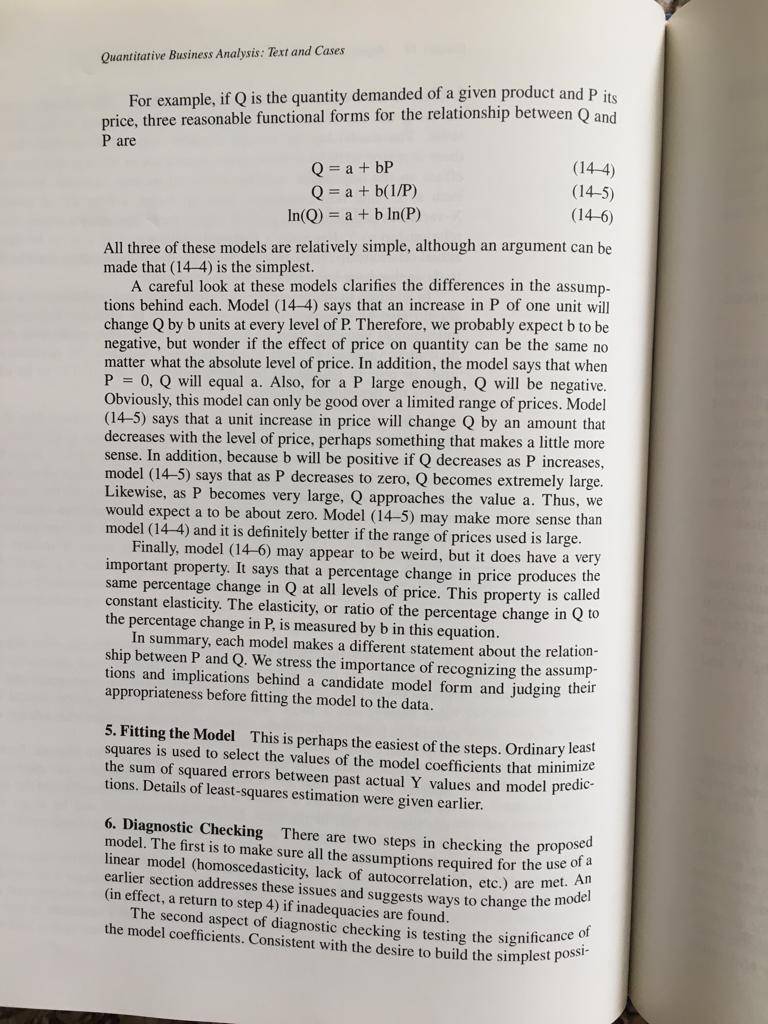 Quantitative Business Analysis: Text and Cases

For example, if Q is the quantity demanded of a given product and P its price, three reasonable functional forms for the relationship between Q and P are

$Q = a + bP$ (14–4)
$Q = a + b(1/P)$ (14–5)
$\ln(Q) = a + b \ln(P)$ (14–6)

All three of these models are relatively simple, although an argument can be made that (14–4) is the simplest.

A careful look at these models clarifies the differences in the assumptions behind each. Model (14–4) says that an increase in P of one unit will change Q by b units at every level of P. Therefore, we probably expect b to be negative, but wonder if the effect of price on quantity can be the same no matter what the absolute level of price. In addition, the model says that when P = 0, Q will equal a. Also, for a P large enough, Q will be negative. Obviously, this model can only be good over a limited range of prices. Model (14–5) says that a unit increase in price will change Q by an amount that decreases with the level of price, perhaps something that makes a little more sense. In addition, because b will be positive if Q decreases as P increases, model (14–5) says that as P decreases to zero, Q becomes extremely large. Likewise, as P becomes very large, Q approaches the value a. Thus, we would expect a to be about zero. Model (14–5) may make more sense than model (14–4) and it is definitely better if the range of prices used is large.

Finally, model (14–6) may appear to be weird, but it does have a very important property. It says that a percentage change in price produces the same percentage change in Q at all levels of price. This property is called constant elasticity. The elasticity, or ratio of the percentage change in Q to the percentage change in P, is measured by b in this equation.

In summary, each model makes a different statement about the relationship between P and Q. We stress the importance of recognizing the assumptions and implications behind a candidate model form and judging their appropriateness before fitting the model to the data.

5. Fitting the Model This is perhaps the easiest of the steps. Ordinary least squares is used to select the values of the model coefficients that minimize the sum of squared errors between past actual Y values and model predictions. Details of least-squares estimation were given earlier.

6. Diagnostic Checking There are two steps in checking the proposed model. The first is to make sure all the assumptions required for the use of a linear model (homoscedasticity, lack of autocorrelation, etc.) are met. An earlier section addresses these issues and suggests ways to change the model (in effect, a return to step 4) if inadequacies are found.

The second aspect of diagnostic checking is testing the significance of the model coefficients. Consistent with the desire to build the simplest possi-